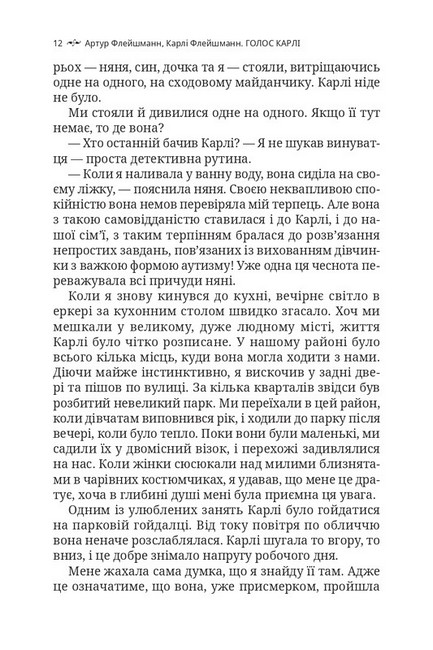 12 Артур Флейшманн, Карлі Флейшманн. ГОЛОС КАРЛІ

рьох — няня, син, дочка та я — стояли, витріщаючись одне на одного, на сходовому майданчику. Карлі ніде не було.

Ми стояли й дивилися одне на одного. Якщо її тут немає, то де вона?

— Хто останній бачив Карлі? — Я не шукав винуватця — проста детективна рутина.

— Коли я наливала у ванну воду, вона сиділа на своєму ліжку, — пояснила няня. Своєю неквапливою спокійністю вона немов перевіряла мій терпець. Але вона з такою самовідданістю ставилася і до Карлі, і до нашої сім'ї, з таким терпінням бралася до розв'язання непростих завдань, пов'язаних із вихованням дівчинки з важкою формою аутизму! Уже одна ця чеснота переважувала всі причуди няні.

Коли я знову кинувся до кухні, вечірнє світло в еркері за кухонним столом швидко згасало. Хоч ми мешкали у великому, дуже людному місті, життя Карлі було чітко розписане. У нашому районі було всього кілька місць, куди вона могла ходити з нами. Діючи майже інстинктивно, я вискочив у задні двері та пішов по вулиці. За кілька кварталів звідси був розбитий невеликий парк. Ми переїхали в цей район, коли дівчатам виповнився рік, і ходили до парку після вечері, коли було тепло. Поки вони були маленькі, ми садили їх у двомісний візок, і перехожі задивлялися на нас. Коли жінки сюсюкали над милими близнятами в чарівних костюмчиках, я удавав, що мене це дратує, хоча в глибині душі мені була приємна ця увага.

Одним із улюблених занять Карлі було гойдатися на парковій гойдалці. Від току повітря по обличчю вона неначе розслаблялася. Карлі шугала то вгору, то вниз, і це добре знімало напругу робочого дня.

Мене жахала сама думка, що я знайду її там. Адже це означатиме, що вона, уже присмерком, пройшла